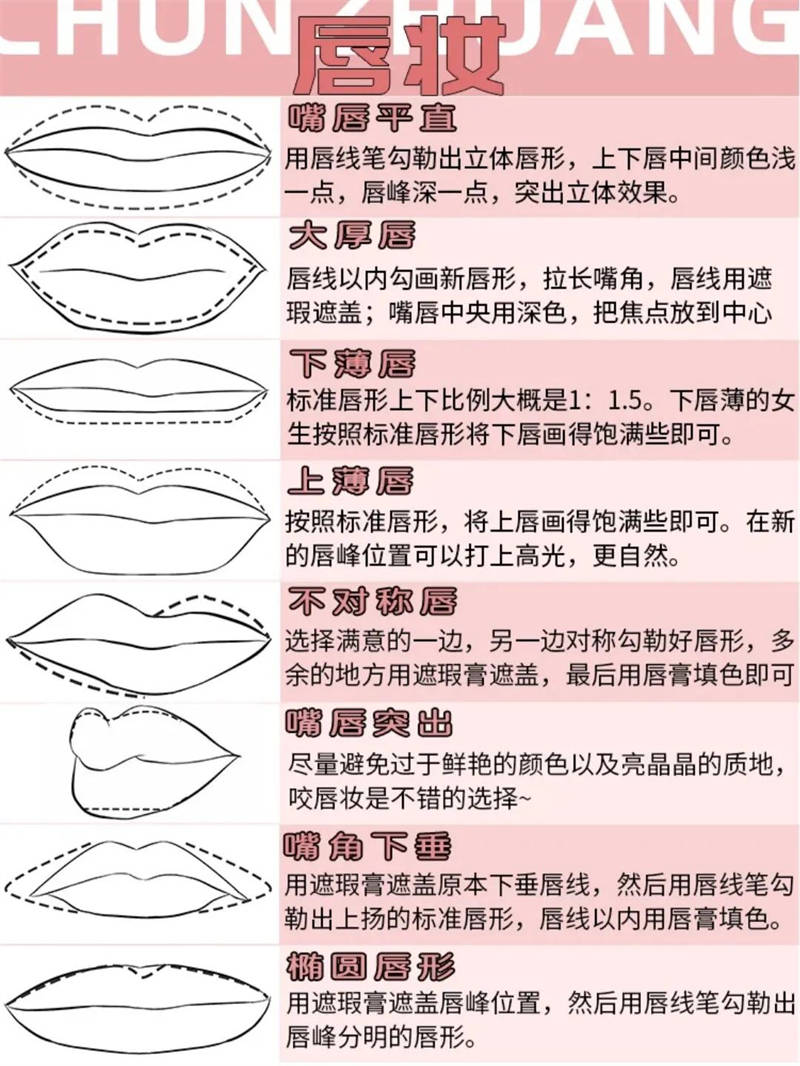 CHUN ZHUANG

唇妆

嘴唇平直
用唇线笔勾勒出立体唇形，上下唇中间颜色浅一点，唇峰深一点，突出立体效果。

大厚唇
唇线以内勾画新唇形，拉长嘴角，唇线用遮瑕遮盖；嘴唇中央用深色，把焦点放到中心

下薄唇
标准唇形上下比例大概是1：1.5。下唇薄的女生按照标准唇形将下唇画得饱满些即可。

上薄唇
按照标准唇形，将上唇画得饱满些即可。在新的唇峰位置可以打上高光，更自然。

不对称唇
选择满意的一边，另一边对称勾勒好唇形，多余的地方用遮瑕膏遮盖，最后用唇膏填色即可

嘴唇突出
尽量避免过于鲜艳的颜色以及亮晶晶的质地，咬唇妆是不错的选择~

嘴角下垂
用遮瑕膏遮盖原本下垂唇线，然后用唇线笔勾勒出上扬的标准唇形，唇线以内用唇膏填色。

椭圆唇形
用遮瑕膏遮盖唇峰位置，然后用唇线笔勾勒出唇峰分明的唇形。